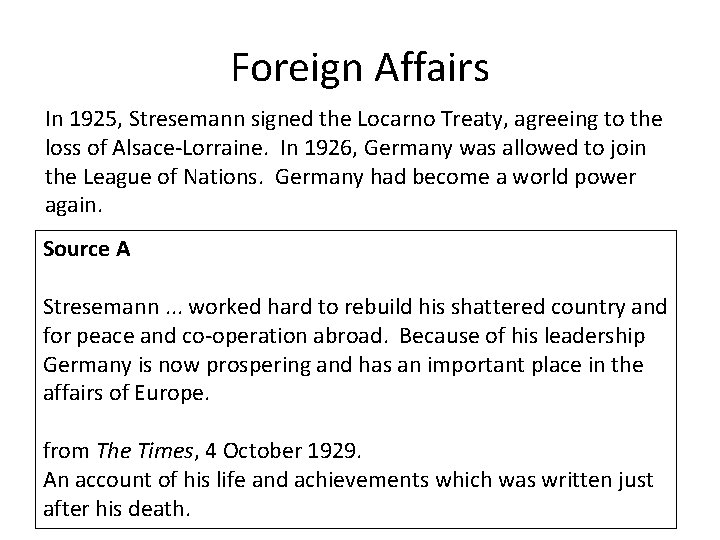 Foreign Affairs

In 1925, Stresemann signed the Locarno Treaty, agreeing to the loss of Alsace-Lorraine. In 1926, Germany was allowed to join the League of Nations. Germany had become a world power again.

Source A

Stresemann ... worked hard to rebuild his shattered country and for peace and co-operation abroad. Because of his leadership Germany is now prospering and has an important place in the affairs of Europe.

from The Times, 4 October 1929.
An account of his life and achievements which was written just after his death.